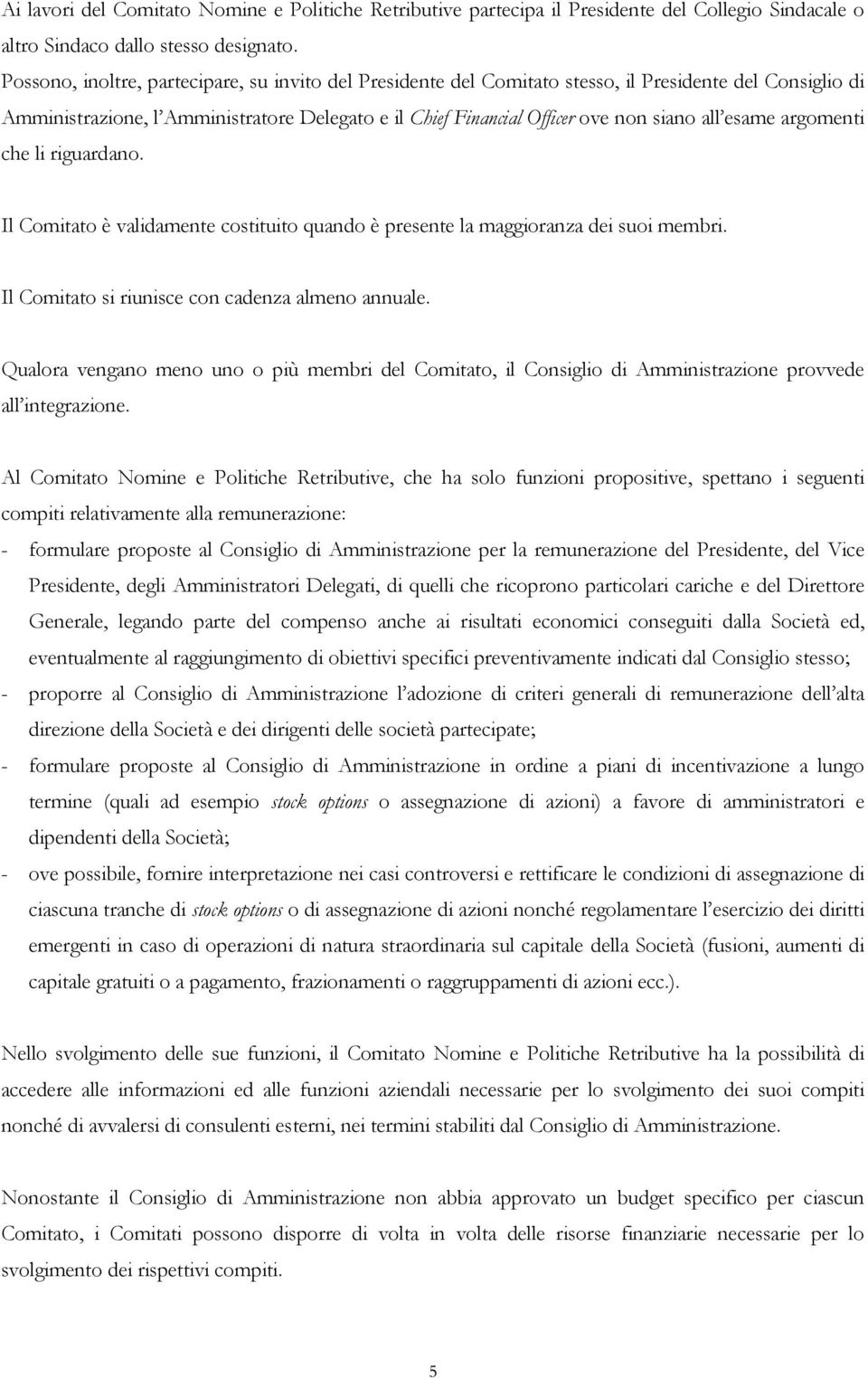 Ai lavori del Comitato Nomine e Politiche Retributive partecipa il Presidente del Collegio Sindacale o altro Sindaco dallo stesso designato.
Possono, inoltre, partecipare, su invito del Presidente del Comitato stesso, il Presidente del Consiglio di Amministrazione, l'Amministratore Delegato e il Chief Financial Officer ove non siano all'esame argomenti che li riguardano.

Il Comitato è validamente costituito quando è presente la maggioranza dei suoi membri.

Il Comitato si riunisce con cadenza almeno annuale.

Qualora vengano meno uno o più membri del Comitato, il Consiglio di Amministrazione provvede all'integrazione.

Al Comitato Nomine e Politiche Retributive, che ha solo funzioni propositive, spettano i seguenti compiti relativamente alla remunerazione:
- formulare proposte al Consiglio di Amministrazione per la remunerazione del Presidente, del Vice Presidente, degli Amministratori Delegati, di quelli che ricoprono particolari cariche e del Direttore Generale, legando parte del compenso anche ai risultati economici conseguiti dalla Società ed, eventualmente al raggiungimento di obiettivi specifici preventivamente indicati dal Consiglio stesso;
- proporre al Consiglio di Amministrazione l'adozione di criteri generali di remunerazione dell'alta direzione della Società e dei dirigenti delle società partecipate;
- formulare proposte al Consiglio di Amministrazione in ordine a piani di incentivazione a lungo termine (quali ad esempio stock options o assegnazione di azioni) a favore di amministratori e dipendenti della Società;
- ove possibile, fornire interpretazione nei casi controversi e rettificare le condizioni di assegnazione di ciascuna tranche di stock options o di assegnazione di azioni nonché regolamentare l'esercizio dei diritti emergenti in caso di operazioni di natura straordinaria sul capitale della Società (fusioni, aumenti di capitale gratuiti o a pagamento, frazionamenti o raggruppamenti di azioni ecc.).

Nello svolgimento delle sue funzioni, il Comitato Nomine e Politiche Retributive ha la possibilità di accedere alle informazioni ed alle funzioni aziendali necessarie per lo svolgimento dei suoi compiti nonché di avvalersi di consulenti esterni, nei termini stabiliti dal Consiglio di Amministrazione.

Nonostante il Consiglio di Amministrazione non abbia approvato un budget specifico per ciascun Comitato, i Comitati possono disporre di volta in volta delle risorse finanziarie necessarie per lo svolgimento dei rispettivi compiti.

5